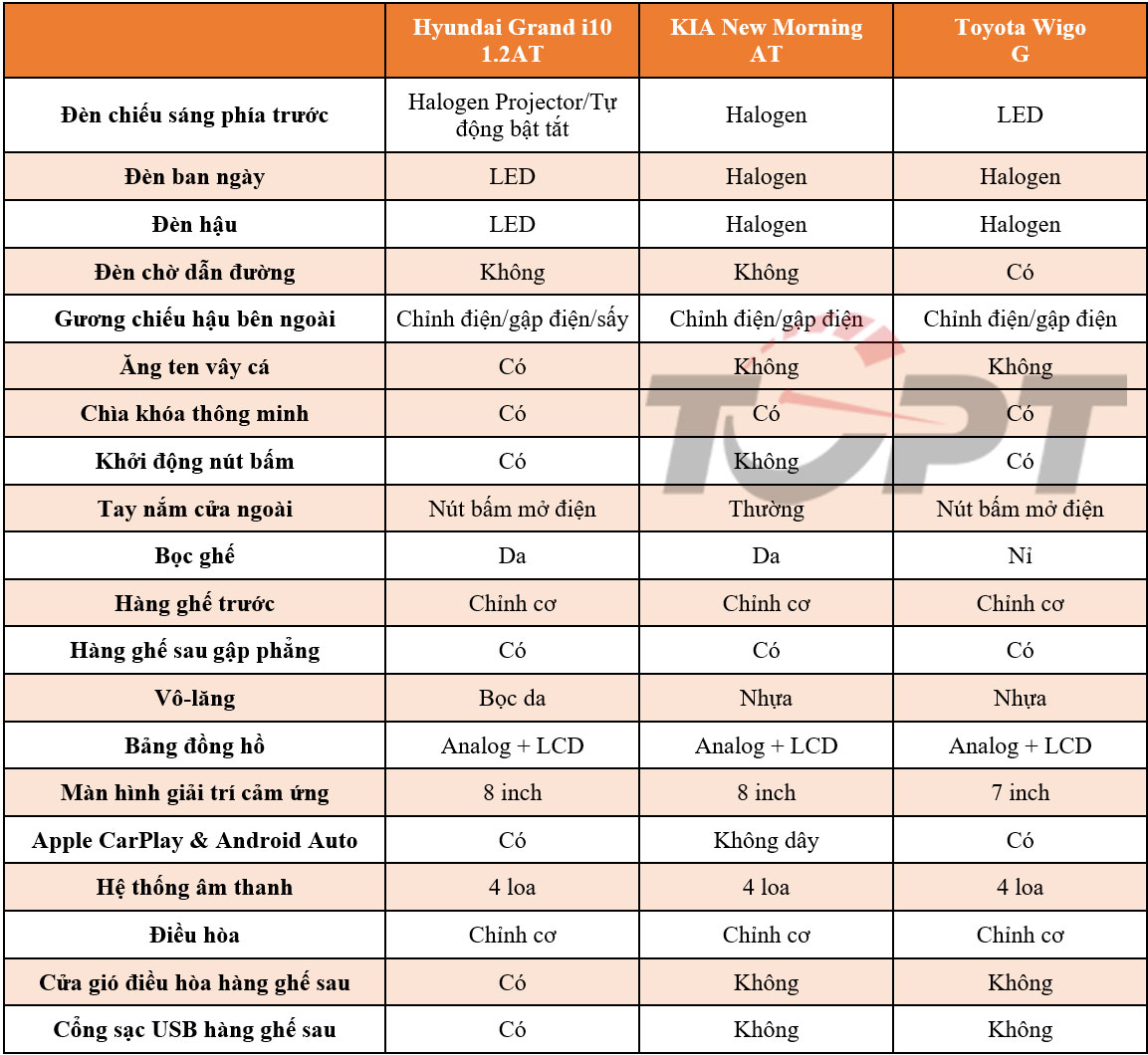 | | Hyundai Grand i10 1.2AT | KIA New Morning AT | Toyota Wigo G |
|---|---|---|---|
| Đèn chiếu sáng phía trước | Halogen Projector/Tự động bật tắt | Halogen | LED |
| Đèn ban ngày | LED | Halogen | Halogen |
| Đèn hậu | LED | Halogen | Halogen |
| Đèn chờ dẫn đường | Không | Không | Có |
| Gương chiếu hậu bên ngoài | Chỉnh điện/gập điện/sấy | Chỉnh điện/gập điện | Chỉnh điện/gập điện |
| Ăng ten vây cá | Có | Không | Không |
| Chìa khóa thông minh | Có | Có | Có |
| Khởi động nút bấm | Có | Không | Có |
| Tay nắm cửa ngoài | Nút bấm mở điện | Thường | Nút bấm mở điện |
| Bọc ghế | Da | Da | Nỉ |
| Hàng ghế trước | Chỉnh cơ | Chỉnh cơ | Chỉnh cơ |
| Hàng ghế sau gập phẳng | Có | Có | Có |
| Vô-lăng | Bọc da | Nhựa | Nhựa |
| Bảng đồng hồ | Analog + LCD | Analog + LCD | Analog + LCD |
| Màn hình giải trí cảm ứng | 8 inch | 8 inch | 7 inch |
| Apple CarPlay & Android Auto | Có | Không dây | Có |
| Hệ thống âm thanh | 4 loa | 4 loa | 4 loa |
| Điều hòa | Chỉnh cơ | Chỉnh cơ | Chỉnh cơ |
| Cửa gió điều hòa hàng ghế sau | Có | Không | Không |
| Cổng sạc USB hàng ghế sau | Có | Không | Không |

TOPT